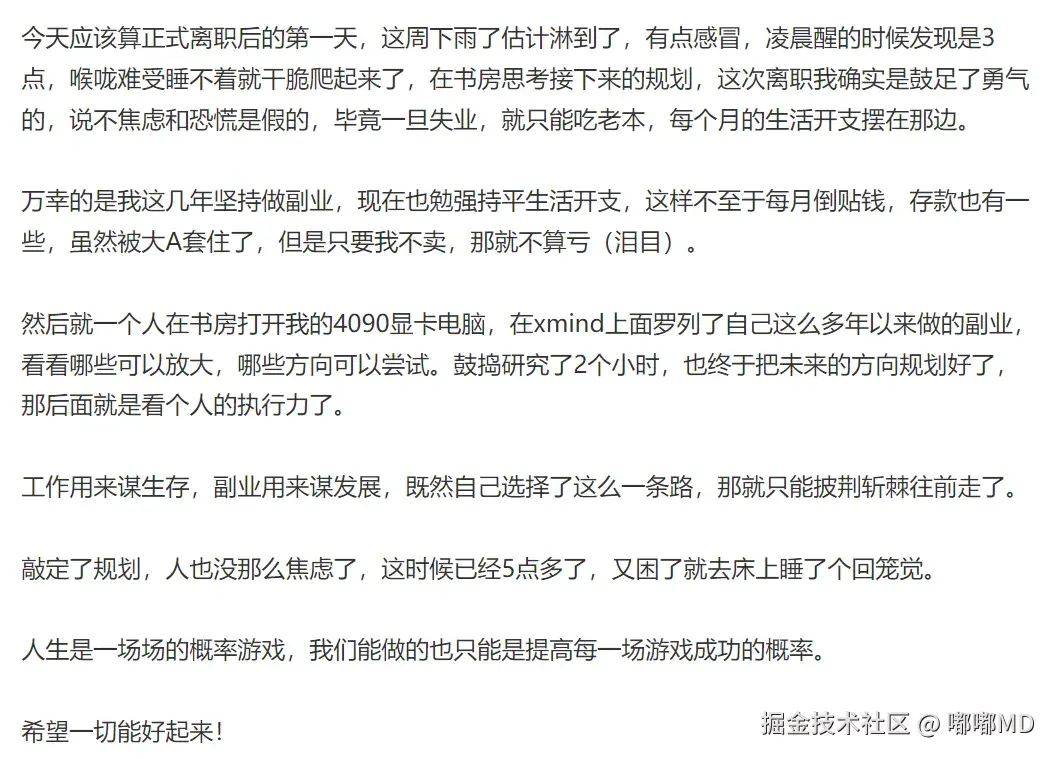 今天应该算正式离职后的第一天，这周下雨了估计淋到了，有点感冒，凌晨醒的时候发现是3点，喉咙难受睡不着就干脆爬起来了，在书房思考接下来的规划，这次离职我确实是鼓足了勇气的，说不焦虑和恐慌是假的，毕竟一旦失业，就只能吃老本，每个月的生活开支摆在那边。

万幸的是我这几年坚持做副业，现在也勉强持平生活开支，这样不至于每月倒贴钱，存款也有一些，虽然被大A套住了，但是只要我不卖，那就不算亏（泪目）。

然后就一个人在书房打开我的4090显卡电脑，在xmind上面罗列了自己这么多年以来做的副业，看看哪些可以放大，哪些方向可以尝试。鼓捣研究了2个小时，也终于把未来的方向规划好了，那后面就是看个人的执行力了。

工作用来谋生存，副业用来谋发展，既然自己选择了这么一条路，那就只能披荆斩棘往前走了。

敲定了规划，人也没那么焦虑了，这时候已经5点多了，又困了就去床上睡了个回笼觉。

人生是一场场的概率游戏，我们能做的也只能是提高每一场游戏成功的概率。

希望一切能好起来！

掘金技术社区 @ 嘟嘟MD